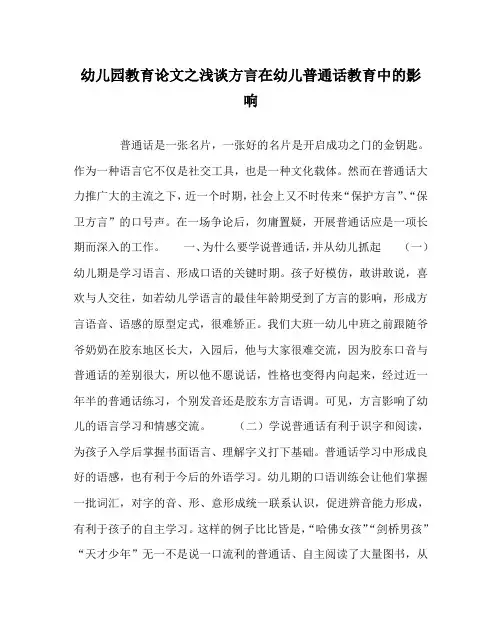 幼儿园教育论文之浅谈方言在幼儿普通话教育中的影响

普通话是一张名片，一张好的名片是开启成功之门的金钥匙。作为一种语言它不仅是社交工具，也是一种文化载体。然而在普通话大力推广大的主流之下，近一个时期，社会上又不时传来“保护方言”、“保卫方言”的口号声。在一场争论后，勿庸置疑，开展普通话应是一项长期而深入的工作。　　一、为什么要学说普通话，并从幼儿抓起　（一）幼儿期是学习语言、形成口语的关键时期。孩子好模仿，敢讲敢说，喜欢与人交往，如若幼儿学语言的最佳年龄期受到了方言的影响，形成方言语音、语感的原型定式，很难矫正。我们大班一幼儿中班之前跟随爷爷奶奶在胶东地区长大，入园后，他与大家很难交流，因为胶东口音与普通话的差别很大，所以他不愿说话，性格也变得内向起来，经过近一年半的普通话练习，个别发音还是胶东方言语调。可见，方言影响了幼儿的语言学习和情感交流。　（二）学说普通话有利于识字和阅读，为孩子入学后掌握书面语言、理解字义打下基础。普通话学习中形成良好的语感，也有利于今后的外语学习。幼儿期的口语训练会让他们掌握一批词汇，对字的音、形、意形成统一联系认识，促进辨音能力形成，有利于孩子的自主学习。这样的例子比比皆是，“哈佛女孩”“剑桥男孩”“天才少年”无一不是说一口流利的普通话、自主阅读了大量图书，从